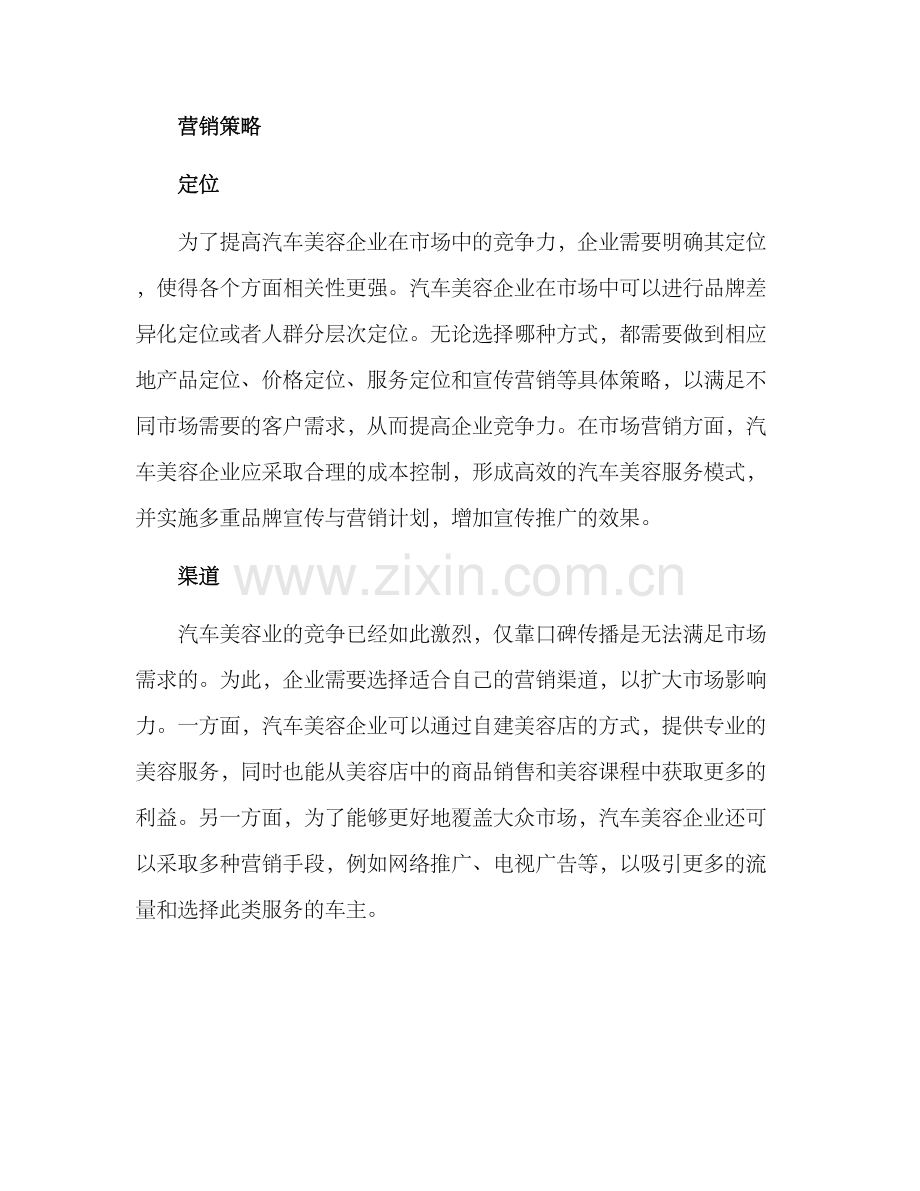 营销策略

定位

为了提高汽车美容企业在市场中的竞争力，企业需要明确其定位，使得各个方面相关性更强。汽车美容企业在市场中可以进行品牌差异化定位或者人群分层次定位。无论选择哪种方式，都需要做到相应地产品定位、价格定位、服务定位和宣传营销等具体策略，以满足不同市场需要的客户需求，从而提高企业竞争力。在市场营销方面，汽车美容企业应采取合理的成本控制，形成高效的汽车美容服务模式，并实施多重品牌宣传与营销计划，增加宣传推广的效果。

渠道

www.zixin.com.cn

汽车美容业的竞争已经如此激烈，仅靠口碑传播是无法满足市场需求的。为此，企业需要选择适合自己的营销渠道，以扩大市场影响力。一方面，汽车美容企业可以通过自建美容店的方式，提供专业的美容服务，同时也能从美容店中的商品销售和美容课程中获取更多的利益。另一方面，为了能够更好地覆盖大众市场，汽车美容企业还可以采取多种营销手段，例如网络推广、电视广告等，以吸引更多的流量和选择此类服务的车主。